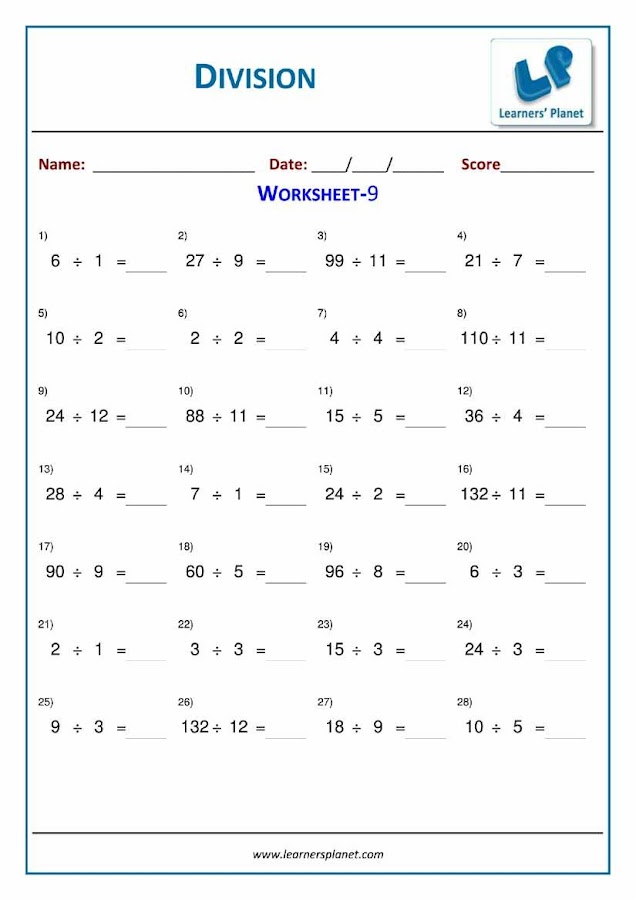 DIVISION

LP
Learners' Planet

Name: ____________________ Date: ____/____/______ Score___________

WORKSHEET-9

1) $6 \div 1 =$ _____

2) $27 \div 9 =$ _____

3) $99 \div 11 =$ _____

4) $21 \div 7 =$ _____

5) $10 \div 2 =$ _____

6) $2 \div 2 =$ _____

7) $4 \div 4 =$ _____

8) $110 \div 11 =$ _____

9) $24 \div 12 =$ _____

10) $88 \div 11 =$ _____

11) $15 \div 5 =$ _____

12) $36 \div 4 =$ _____

13) $28 \div 4 =$ _____

14) $7 \div 1 =$ _____

15) $24 \div 2 =$ _____

16) $132 \div 11 =$ _____

17) $90 \div 9 =$ _____

18) $60 \div 5 =$ _____

19) $96 \div 8 =$ _____

20) $6 \div 3 =$ _____

21) $2 \div 1 =$ _____

22) $3 \div 3 =$ _____

23) $15 \div 3 =$ _____

24) $24 \div 3 =$ _____

25) $9 \div 3 =$ _____

26) $132 \div 12 =$ _____

27) $18 \div 9 =$ _____

28) $10 \div 5 =$ _____

www.learnersplanet.com